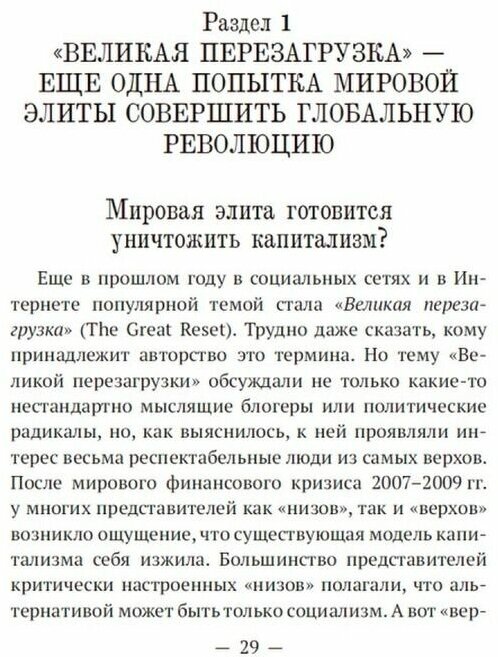 Раздел 1
«ВЕЛИКАЯ ПЕРЕЗАГРУЗКА» — ЕЩЕ ОДНА ПОПЫТКА МИРОВОЙ ЭЛИТЫ СОВЕРШИТЬ ГЛОБАЛЬНУЮ РЕВОЛЮЦИЮ

Мировая элита готовится уничтожить капитализм?

Еще в прошлом году в социальных сетях и в Интернете популярной темой стала «Великая перезагрузка» (The Great Reset). Трудно даже сказать, кому принадлежит авторство это термина. Но тему «Великой перезагрузки» обсуждали не только какие-то нестандартно мыслящие блогеры или политические радикалы, но, как выяснилось, к ней проявляли интерес весьма респектабельные люди из самых верхов. После мирового финансового кризиса 2007–2009 гг. у многих представителей как «низов», так и «верхов» возникло ощущение, что существующая модель капитализма себя изжила. Большинство представителей критически настроенных «низов» полагали, что альтернативой может быть только социализм. А вот «вер-

— 29 —